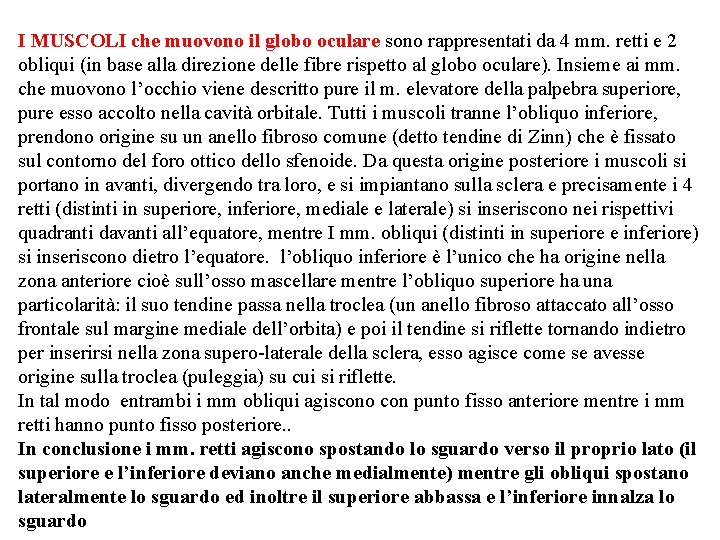 I MUSCOLI che muovono il globo oculare sono rappresentati da 4 mm. retti e 2 obliqui (in base alla direzione delle fibre rispetto al globo oculare). Insieme ai mm. che muovono l'occhio viene descritto pure il m. elevatore della palpebra superiore, pure esso accolto nella cavità orbitale. Tutti i muscoli tranne l'obliquo inferiore, prendono origine su un anello fibroso comune (detto tendine di Zinn) che è fissato sul contorno del foro ottico dello sfenoide. Da questa origine posteriore i muscoli si portano in avanti, divergendo tra loro, e si impiantano sulla sclera e precisamente i 4 retti (distinti in superiore, inferiore, mediale e laterale) si inseriscono nei rispettivi quadranti davanti all'equatore, mentre I mm. obliqui (distinti in superiore e inferiore) si inseriscono dietro l'equatore. l'obliquo inferiore è l'unico che ha origine nella zona anteriore cioè sull'osso mascellare mentre l'obliquo superiore ha una particolarità: il suo tendine passa nella troclea (un anello fibroso attaccato all'osso frontale sul margine mediale dell'orbita) e poi il tendine si riflette tornando indietro per inserirsi nella zona supero-laterale della sclera, esso agisce come se avesse origine sulla troclea (puleggia) su cui si riflette.
In tal modo entrambi i mm obliqui agiscono con punto fisso anteriore mentre i mm retti hanno punto fisso posteriore..
In conclusione i mm. retti agiscono spostando lo sguardo verso il proprio lato (il superiore e l'inferiore deviano anche medialmente) mentre gli obliqui spostano lateralmente lo sguardo ed inoltre il superiore abbassa e l'inferiore innalza lo sguardo